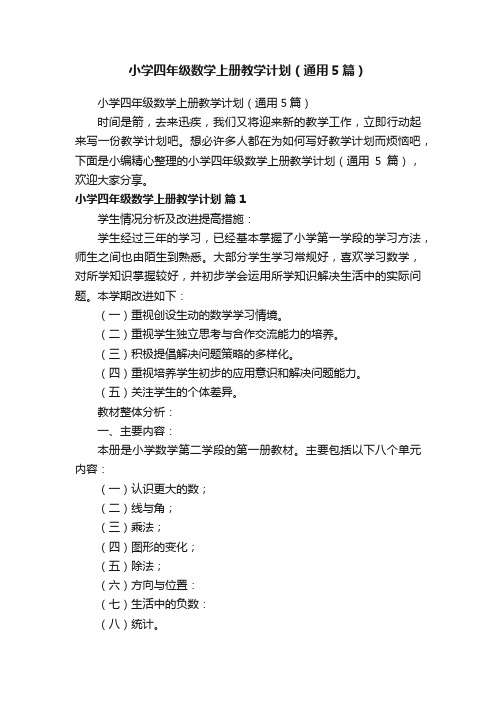 小学四年级数学上册教学计划（通用5篇）

小学四年级数学上册教学计划（通用5篇）

时间是箭，去来迅疾，我们又将迎来新的教学工作，立即行动起来写一份教学计划吧。想必许多人都在为如何写好教学计划而烦恼吧，下面是小编精心整理的小学四年级数学上册教学计划（通用 5 篇），欢迎大家分享。

小学四年级数学上册教学计划 篇1

学生情况分析及改进提高措施：

学生经过三年的学习，已经基本掌握了小学第一学段的学习方法，师生之间也由陌生到熟悉。大部分学生学习常规好，喜欢学习数学，对所学知识掌握较好，并初步学会运用所学知识解决生活中的实际问题。本学期改进如下：

（一）重视创设生动的数学学习情境。

（二）重视学生独立思考与合作交流能力的培养。

（三）积极提倡解决问题策略的多样化。

（四）重视培养学生初步的应用意识和解决问题能力。

（五）关注学生的个体差异。

教材整体分析：

一、主要内容：

本册是小学数学第二学段的第一册教材。主要包括以下八个单元内容：

（一）认识更大的数；

（二）线与角；

（三）乘法；

（四）图形的变化；

（五）除法；

（六）方向与位置：

（七）生活中的负数：

（八）统计。